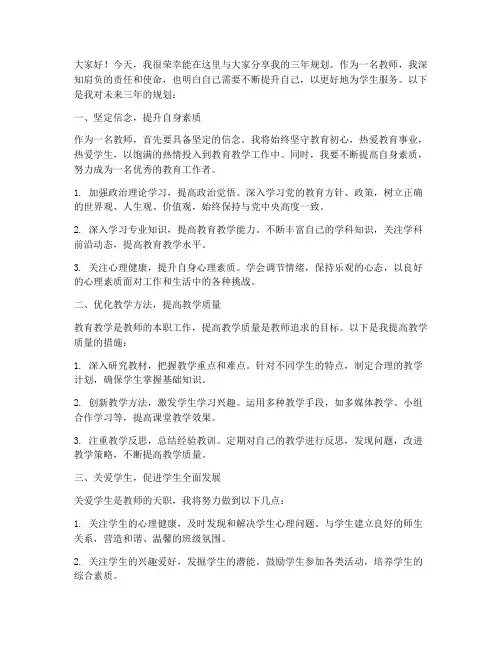 大家好！今天，我很荣幸能在这里与大家分享我的三年规划。作为一名教师，我深知肩负的责任和使命，也明白自己需要不断提升自己，以更好地为学生服务。以下是我对未来三年的规划：

一、坚定信念，提升自身素质

作为一名教师，首先要具备坚定的信念。我将始终坚守教育初心，热爱教育事业，热爱学生，以饱满的热情投入到教育教学工作中。同时，我要不断提高自身素质，努力成为一名优秀的教育工作者。

1. 加强政治理论学习，提高政治觉悟。深入学习党的教育方针、政策，树立正确的世界观、人生观、价值观，始终保持与党中央高度一致。

2. 深入学习专业知识，提高教育教学能力。不断丰富自己的学科知识，关注学科前沿动态，提高教育教学水平。

3. 关注心理健康，提升自身心理素质。学会调节情绪，保持乐观的心态，以良好的心理素质面对工作和生活中的各种挑战。

二、优化教学方法，提高教学质量

教育教学是教师的本职工作，提高教学质量是教师追求的目标。以下是我提高教学质量的措施：

1. 深入研究教材，把握教学重点和难点。针对不同学生的特点，制定合理的教学计划，确保学生掌握基础知识。

2. 创新教学方法，激发学生学习兴趣。运用多种教学手段，如多媒体教学、小组合作学习等，提高课堂教学效果。

3. 注重教学反思，总结经验教训。定期对自己的教学进行反思，发现问题，改进教学策略，不断提高教学质量。

三、关爱学生，促进学生全面发展

关爱学生是教师的天职，我将努力做到以下几点：

1. 关注学生的心理健康，及时发现和解决学生心理问题。与学生建立良好的师生关系，营造和谐、温馨的班级氛围。

2. 关注学生的兴趣爱好，发掘学生的潜能。鼓励学生参加各类活动，培养学生的综合素质。